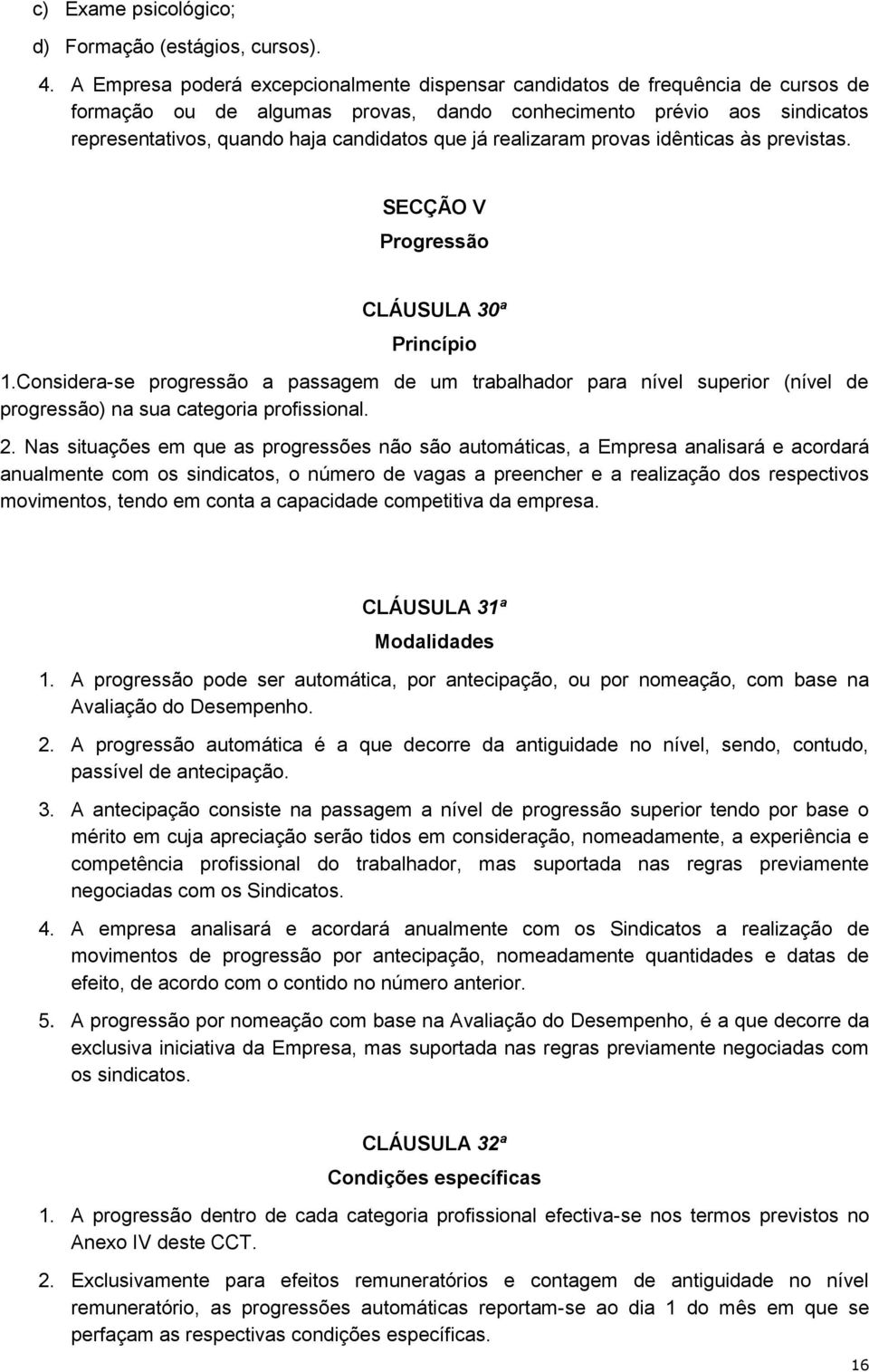 c) Exame psicológico;

d) Formação (estágios, cursos).

4. A Empresa poderá excepcionalmente dispensar candidatos de frequência de cursos de formação ou de algumas provas, dando conhecimento prévio aos sindicatos representativos, quando haja candidatos que já realizaram provas idênticas às previstas.

SECÇÃO V
Progressão

CLÁUSULA 30ª
Princípio

1.Considera-se progressão a passagem de um trabalhador para nível superior (nível de progressão) na sua categoria profissional.

2. Nas situações em que as progressões não são automáticas, a Empresa analisará e acordará anualmente com os sindicatos, o número de vagas a preencher e a realização dos respectivos movimentos, tendo em conta a capacidade competitiva da empresa.

CLÁUSULA 31ª
Modalidades

1. A progressão pode ser automática, por antecipação, ou por nomeação, com base na Avaliação do Desempenho.

2. A progressão automática é a que decorre da antiguidade no nível, sendo, contudo, passível de antecipação.

3. A antecipação consiste na passagem a nível de progressão superior tendo por base o mérito em cuja apreciação serão tidos em consideração, nomeadamente, a experiência e competência profissional do trabalhador, mas suportada nas regras previamente negociadas com os Sindicatos.

4. A empresa analisará e acordará anualmente com os Sindicatos a realização de movimentos de progressão por antecipação, nomeadamente quantidades e datas de efeito, de acordo com o contido no número anterior.

5. A progressão por nomeação com base na Avaliação do Desempenho, é a que decorre da exclusiva iniciativa da Empresa, mas suportada nas regras previamente negociadas com os sindicatos.

CLÁUSULA 32ª
Condições específicas

1. A progressão dentro de cada categoria profissional efectiva-se nos termos previstos no Anexo IV deste CCT.

2. Exclusivamente para efeitos remuneratórios e contagem de antiguidade no nível remuneratório, as progressões automáticas reportam-se ao dia 1 do mês em que se perfaçam as respectivas condições específicas.

16